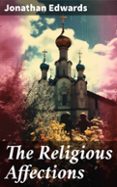 Jonathan Edwards

The Religious Affections